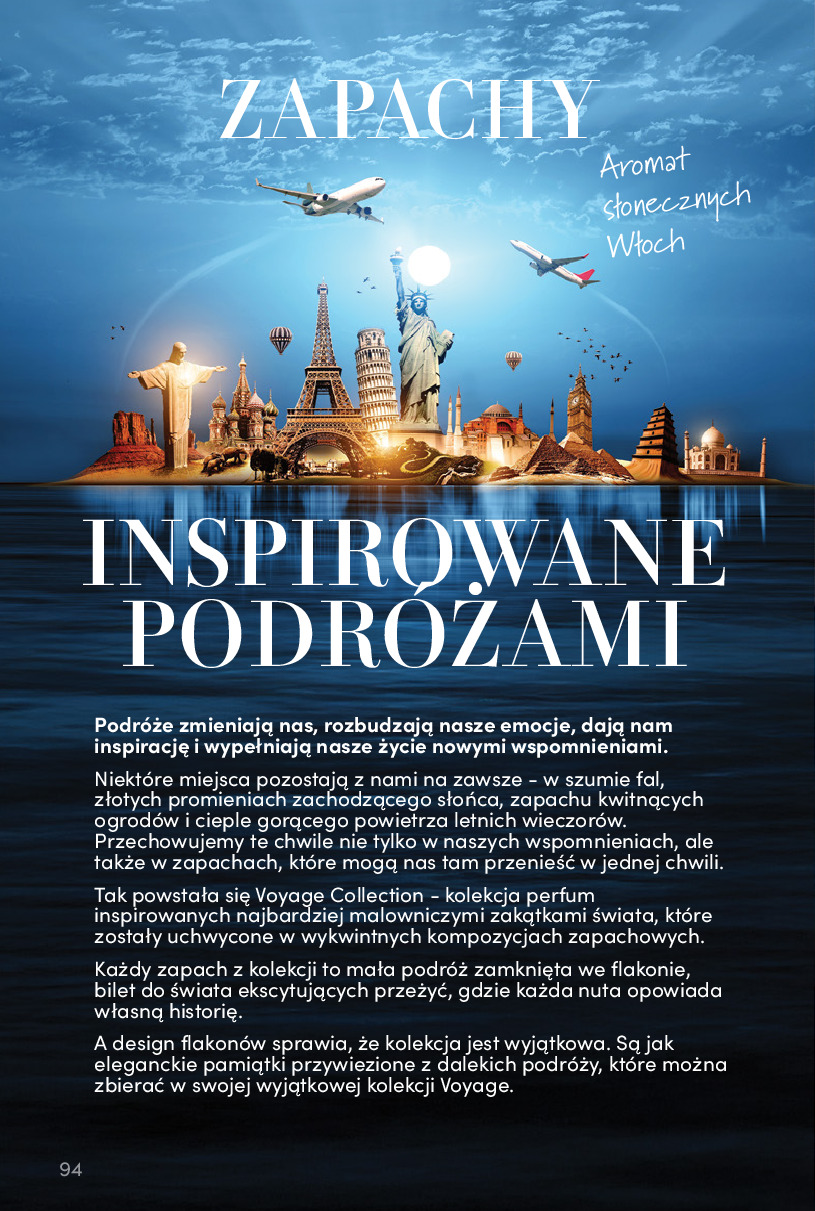 ZAPACHY

Aromat
słonecznych
Włoch

INSPIROWANE
PODRÓŻAMI

Podróże zmieniają nas, rozbudzają nasze emocje, dają nam inspirację i wypełniają nasze życie nowymi wspomnieniami.

Niektóre miejsca pozostają z nami na zawsze - w szumie fal, złotych promieniach zachodzącego słońca, zapachu kwitnących ogrodów i cieple gorącego powietrza letnich wieczorów. Przechowujemy te chwile nie tylko w naszych wspomnieniach, ale także w zapachach, które mogą nas tam przenieść w jednej chwili.

Tak powstała się Voyage Collection - kolekcja perfum inspirowanych najbardziej malowniczymi zakątkami świata, które zostały uchwycone w wykwintnych kompozycjach zapachowych.

Każdy zapach z kolekcji to mała podróż zamknięta we flakonie, bilet do świata ekscytujących przeżyć, gdzie każda nuta opowiada własną historię.

A design flakonów sprawia, że kolekcja jest wyjątkowa. Są jak eleganckie pamiątki przywiezione z dalekich podróży, które można zbierać w swojej wyjątkowej kolekcji Voyage.

94